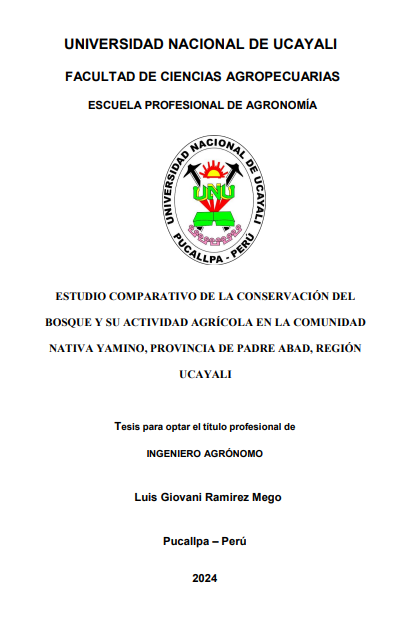 UNIVERSIDAD NACIONAL DE UCAYALI

FACULTAD DE CIENCIAS AGROPECUARIAS

ESCUELA PROFESIONAL DE AGRONOMÍA

UNIVERSIDAD NACIONAL DE UCAYALI
UNU
PUCALLPA - PERÚ

ESTUDIO COMPARATIVO DE LA CONSERVACIÓN DEL BOSQUE Y SU ACTIVIDAD AGRÍCOLA EN LA COMUNIDAD NATIVA YAMINO, PROVINCIA DE PADRE ABAD, REGIÓN UCAYALI

Tesis para optar el título profesional de

INGENIERO AGRÓNOMO

Luis Giovani Ramirez Mego

Pucallpa – Perú

2024